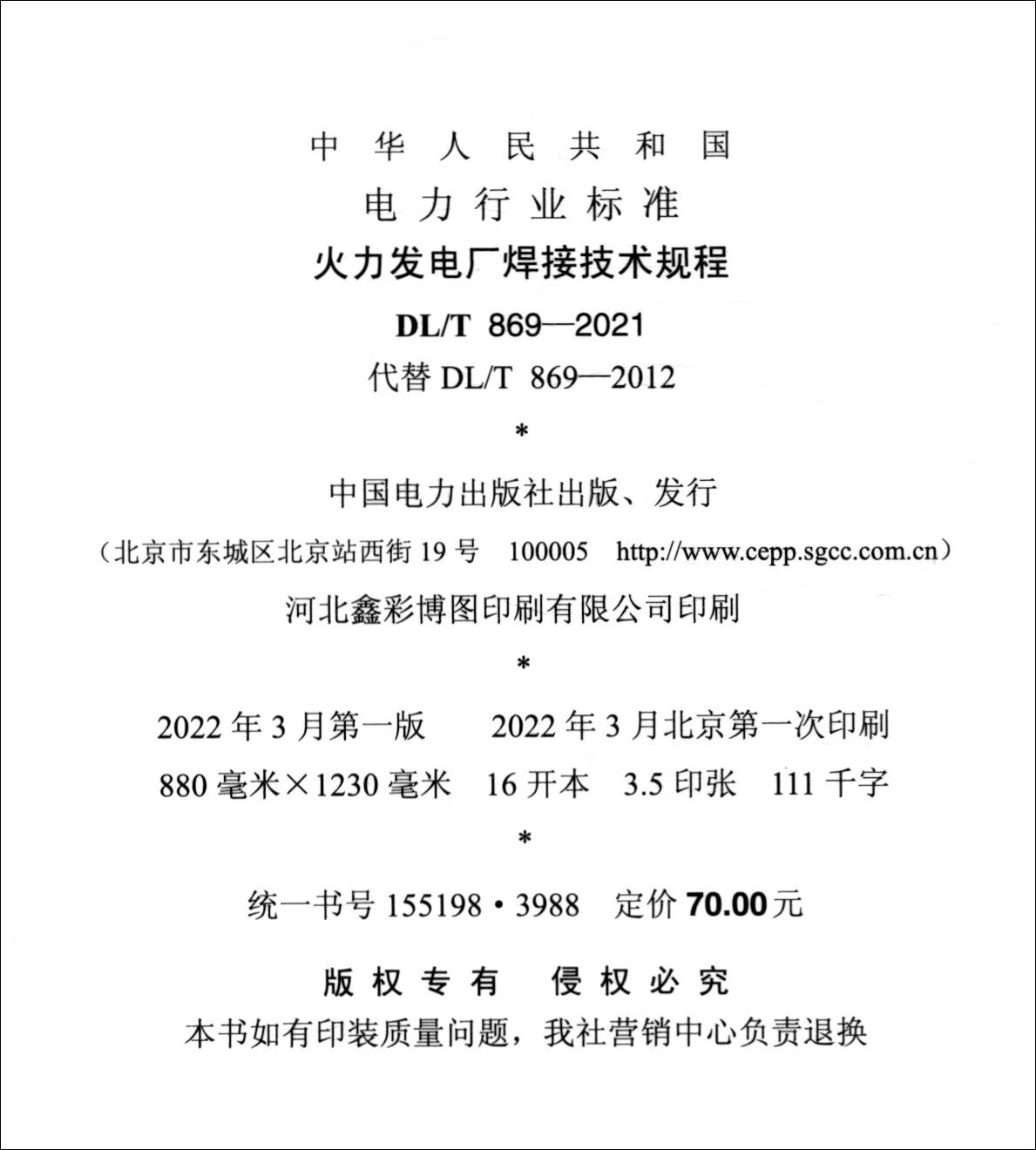 中华人民共和国

电力行业标准

火力发电厂焊接技术规程

DL/T 869—2021

代替DL/T 869—2012

*

中国电力出版社出版、发行

（北京市东城区北京站西街19号 100005 http://www.cepp.sgcc.com.cn）

河北鑫彩博图印刷有限公司印刷

*

2022年3月第一版 2022年3月北京第一次印刷

880毫米×1230毫米 16开本 3.5印张 111千字

*

统一书号155198·3988 定价70.00元

版权专有 侵权必究

本书如有印装质量问题，我社营销中心负责退换